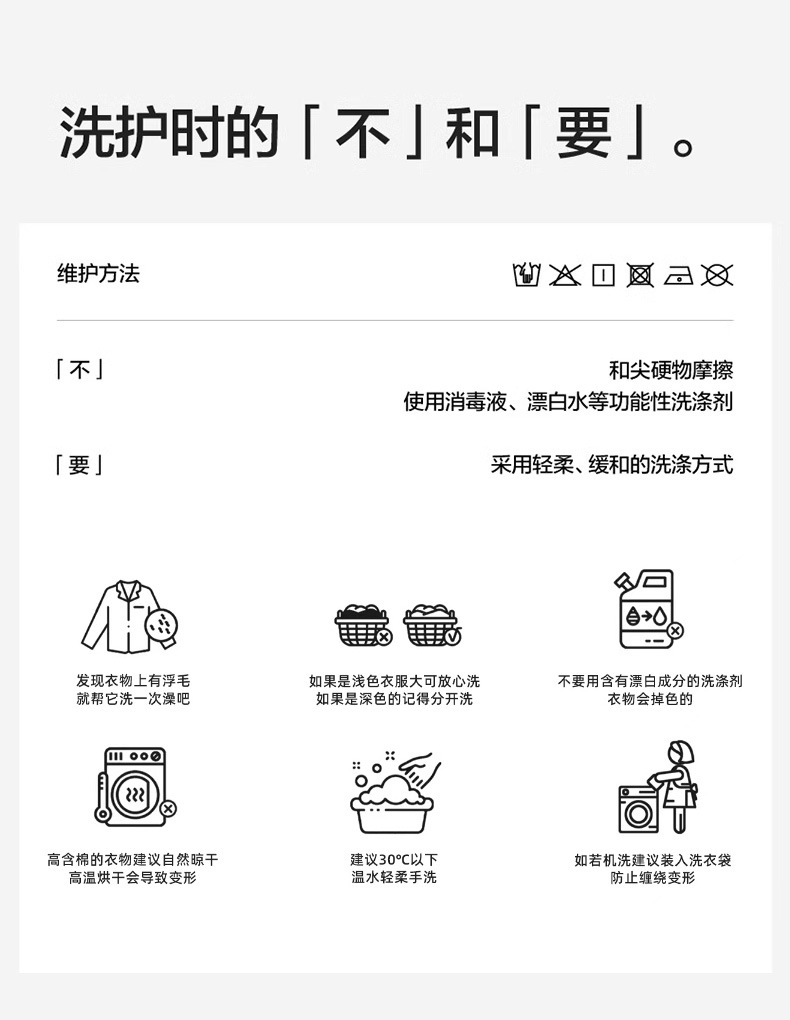 洗护时的「不」和「要」。

维护方法

「不」

和尖硬物摩擦
使用消毒液、漂白水等功能性洗涤剂

「要」

采用轻柔、缓和的洗涤方式

发现衣物上有浮毛
就帮它洗一次澡吧

如果是浅色衣服大可放心洗
如果是深色的记得分开洗

不要用含有漂白成分的洗涤剂
衣物会掉色的

高含棉的衣物建议自然晾干
高温烘干会导致变形

建议30°C以下
温水轻柔手洗

如若机洗建议装入洗衣袋
防止缠绕变形